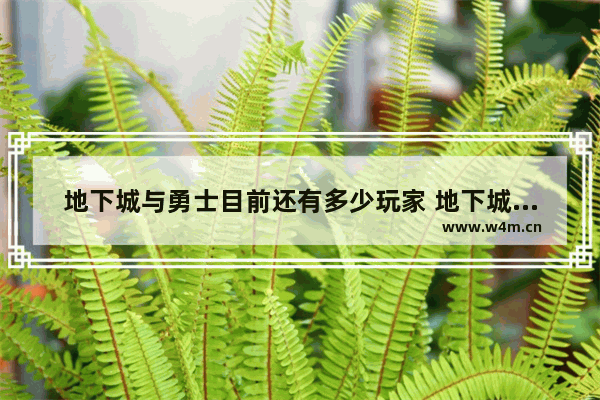 地下城与勇士目前还有多少玩家 地下城...
www.w4m.cn